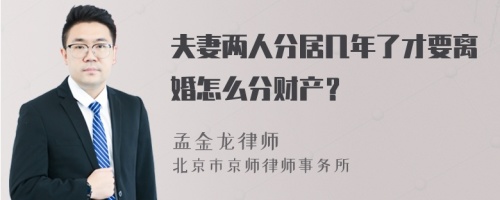 夫妻两人分居几年了才要离婚怎么分财产？

孟金龙律师
北京市京师律师事务所